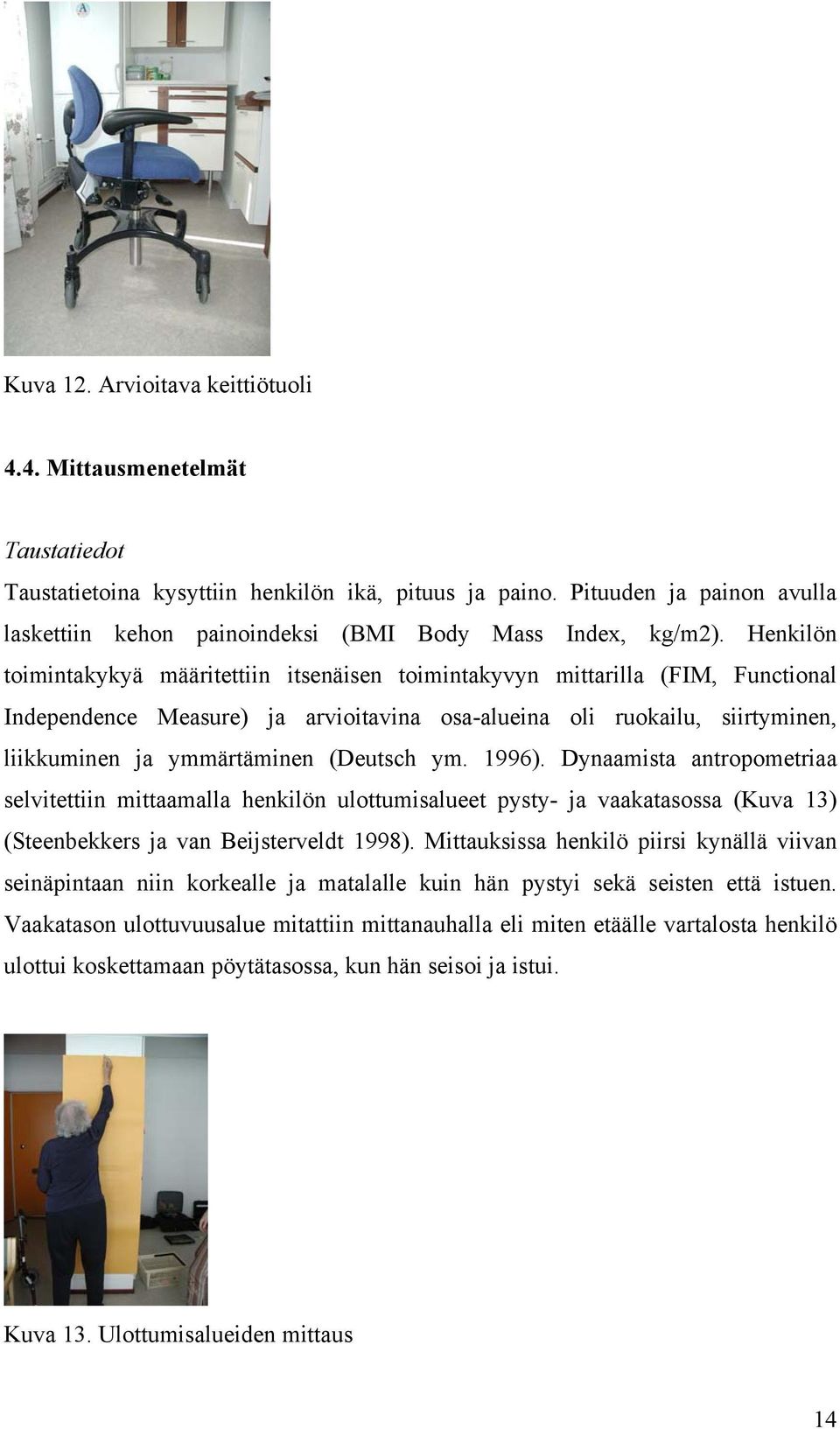 Kuva 12. Arvioitava keittiötuoli

4.4. Mittausmenetelmät

Taustatiedot

Taustatietoina kysyttiin henkilön ikä, pituus ja paino. Pituuden ja painon avulla laskettiin kehon painoindeksi (BMI Body Mass Index, kg/m2). Henkilön toimintakykyä määritettiin itsenäisen toimintakyvyn mittarilla (FIM, Functional Independence Measure) ja arvioitavina osa-alueina oli ruokailu, siirtyminen, liikkuminen ja ymmärtäminen (Deutsch ym. 1996). Dynaamista antropometriaa selvitettiin mittaamalla henkilön ulottumisalueet pysty- ja vaakatasossa (Kuva 13) (Steenbekkers ja van Beijsterveldt 1998). Mittauksissa henkilö piirsi kynällä viivan seinäpintaan niin korkealle ja matalalle kuin hän pystyi sekä seisten että istuen. Vaakatason ulottuvuusalue mitattiin mittanauhalla eli miten etäälle vartalosta henkilö ulottui koskettamaan pöytätasossa, kun hän seisoi ja istui.

Kuva 13. Ulottumisalueiden mittaus

14